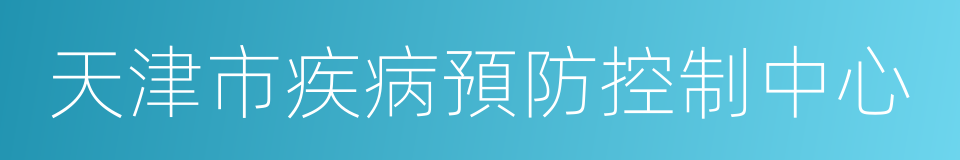 天津市疾病預防控制中心